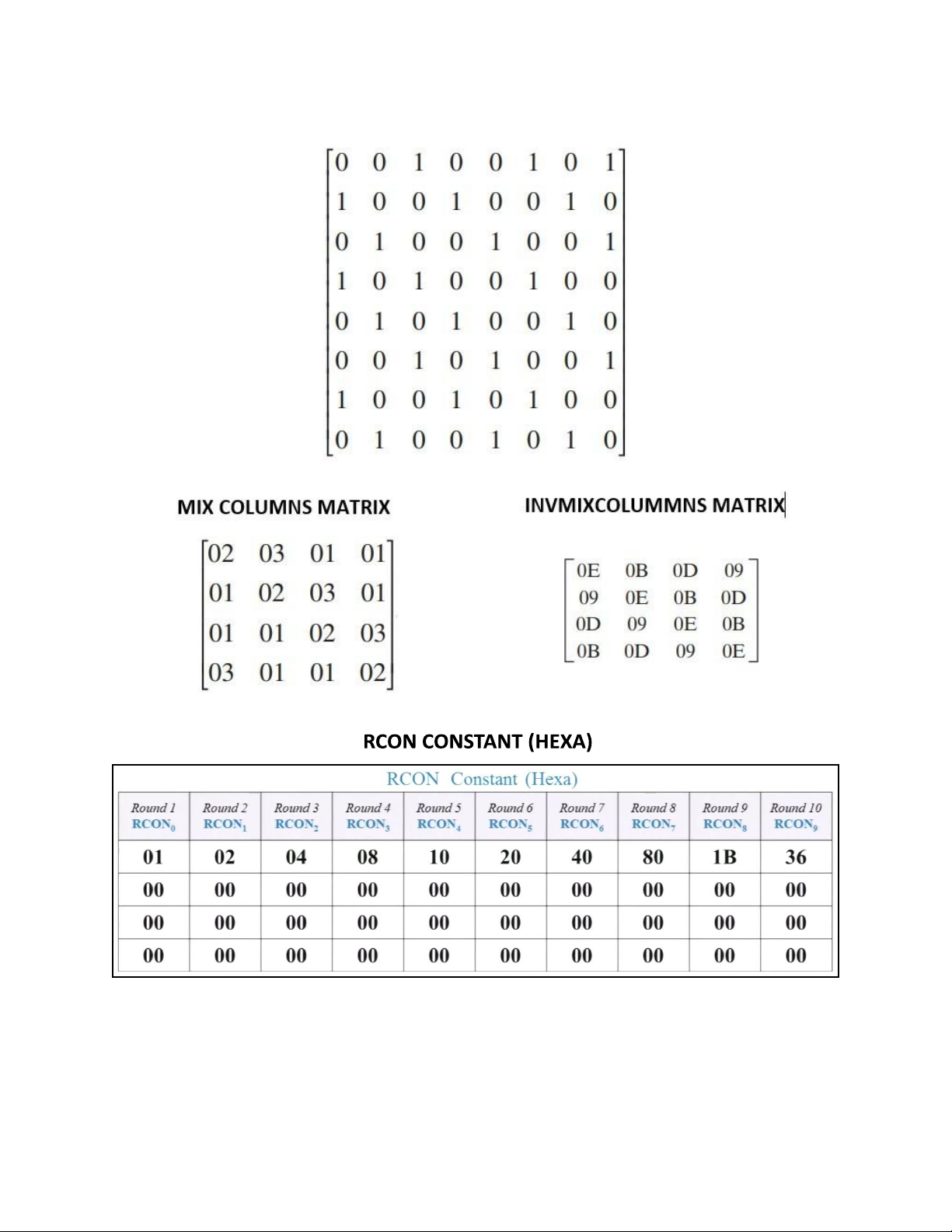 $\begin{bmatrix} 0 & 0 & 1 & 0 & 0 & 1 & 0 & 1 \\ 1 & 0 & 0 & 1 & 0 & 0 & 1 & 0 \\ 0 & 1 & 0 & 0 & 1 & 0 & 0 & 1 \\ 1 & 0 & 1 & 0 & 0 & 1 & 0 & 0 \\ 0 & 1 & 0 & 1 & 0 & 0 & 1 & 0 \\ 0 & 0 & 1 & 0 & 1 & 0 & 0 & 1 \\ 1 & 0 & 0 & 1 & 0 & 1 & 0 & 0 \\ 0 & 1 & 0 & 0 & 1 & 0 & 1 & 0 \end{bmatrix}$

MIX COLUMNS MATRIX

$\begin{bmatrix} 02 & 03 & 01 & 01 \\ 01 & 02 & 03 & 01 \\ 01 & 01 & 02 & 03 \\ 03 & 01 & 01 & 02 \end{bmatrix}$

INVMIXCOLUMMNS MATRIX

$\begin{bmatrix} 0E & 0B & 0D & 09 \\ 09 & 0E & 0B & 0D \\ 0D & 09 & 0E & 0B \\ 0B & 0D & 09 & 0E \end{bmatrix}$

RCON CONSTANT (HEXA)

RCON Constant (Hexa)

| Round 1 $RCON_0$ | Round 2 $RCON_1$ | Round 3 $RCON_2$ | Round 4 $RCON_3$ | Round 5 $RCON_4$ | Round 6 $RCON_5$ | Round 7 $RCON_6$ | Round 8 $RCON_7$ | Round 9 $RCON_8$ | Round 10 $RCON_9$ |
|---|---|---|---|---|---|---|---|---|---|
| 01 | 02 | 04 | 08 | 10 | 20 | 40 | 80 | 1B | 36 |
| 00 | 00 | 00 | 00 | 00 | 00 | 00 | 00 | 00 | 00 |
| 00 | 00 | 00 | 00 | 00 | 00 | 00 | 00 | 00 | 00 |
| 00 | 00 | 00 | 00 | 00 | 00 | 00 | 00 | 00 | 00 |